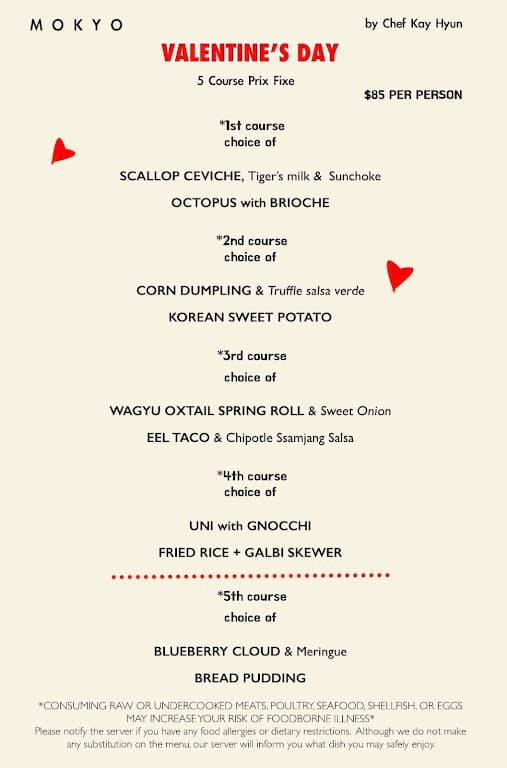 MOKYO

by Chef Kay Hyun

VALENTINE'S DAY

5 Course Prix Fixe

$85 PER PERSON

*1st course
choice of

SCALLOP CEVICHE, Tiger's milk & Sunchoke

OCTOPUS with BRIOCHE

*2nd course
choice of

CORN DUMPLING & Truffle salsa verde

KOREAN SWEET POTATO

*3rd course
choice of

WAGYU OXTAIL SPRING ROLL & Sweet Onion

EEL TACO & Chipotle Ssamjang Salsa

*4th course
choice of

UNI with GNOCCHI

FRIED RICE + GALBI SKEWER

*5th course
choice of

BLUEBERRY CLOUD & Meringue

BREAD PUDDING

*CONSUMING RAW OR UNDERCOOKED MEATS, POULTRY, SEAFOOD, SHELLFISH, OR EGGS MAY INCREASE YOUR RISK OF FOODBORNE ILLNESS*
Please notify the server if you have any food allergies or dietary restrictions. Although we do not make any substitution on the menu, our server will inform you what dish you may safely enjoy.